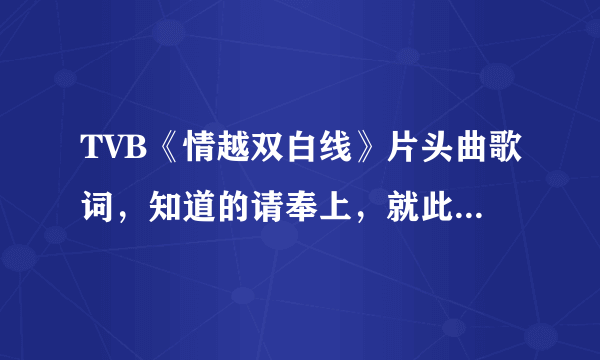 TVB《情越双白线》片头曲歌词，知道的请奉上，就此...